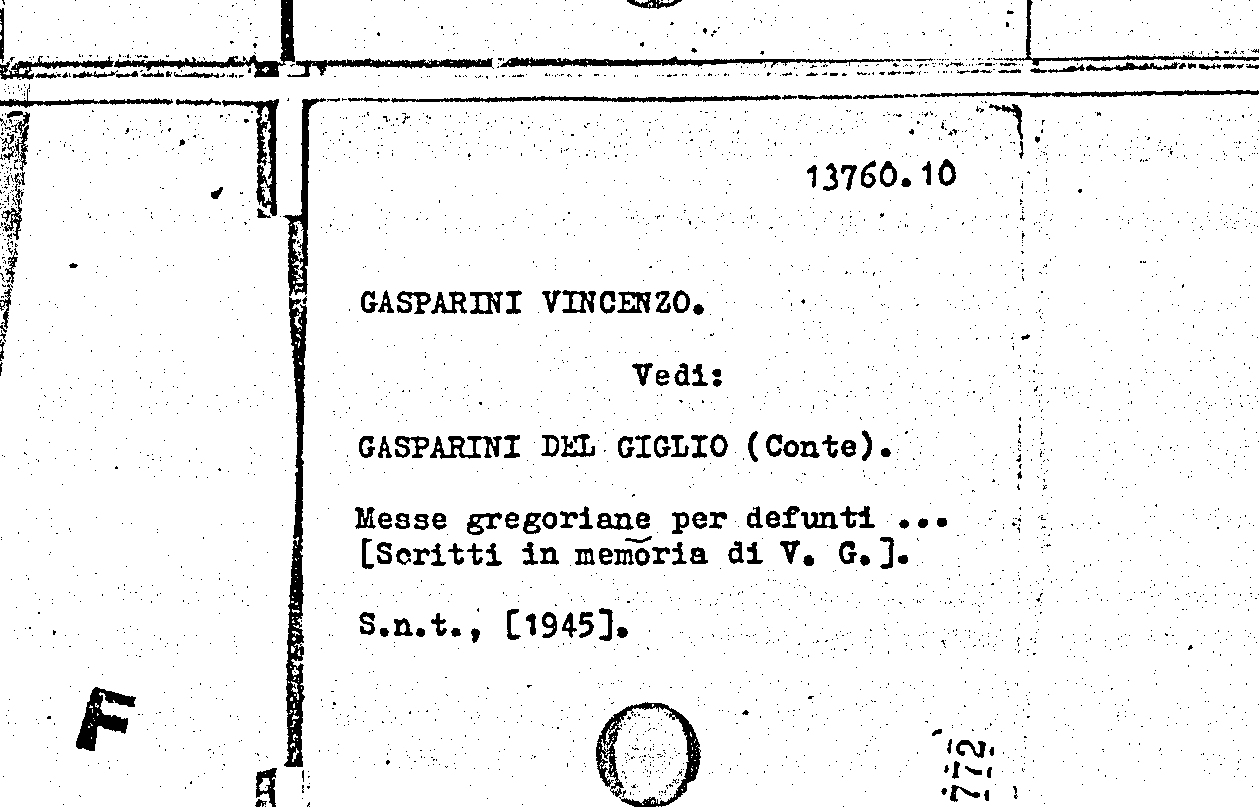 13760.10

GASPARINI VINCENZO.

Vedi:

GASPARINI DEL GIGLIO (Conte).

Messe gregoriane per defunti ...
[Scritti in memoria di V. G.].

S.n.t., [1945].

772